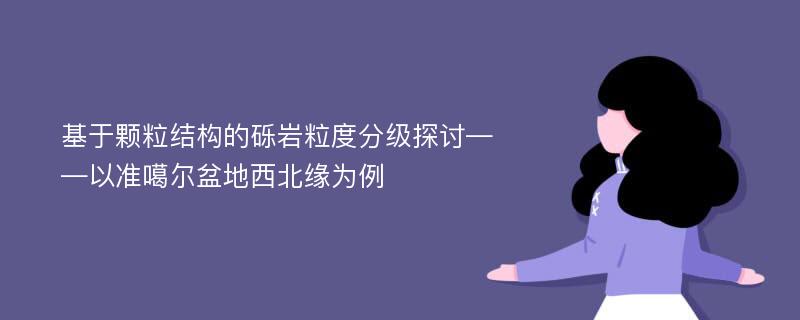 基于颗粒结构的砾岩粒度分级探讨——以准噶尔盆地西北缘为例